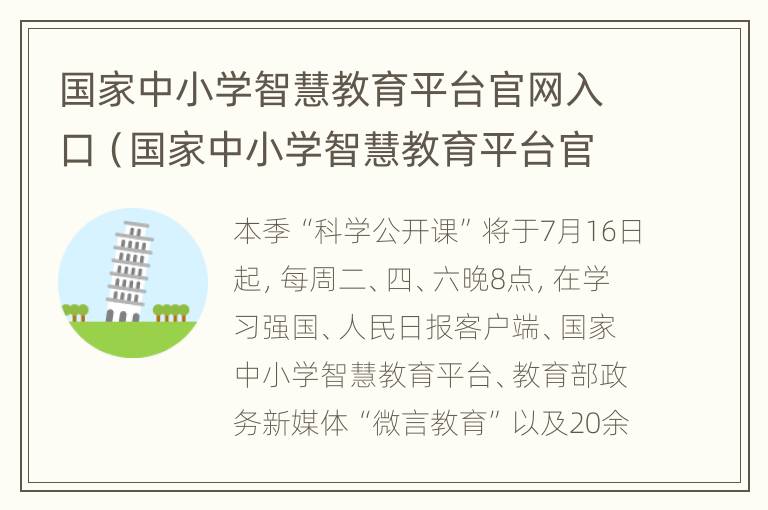 国家中小学智慧教育平台官网入口（国家中小学智慧教育平台官

本季“科学公开课”将于7月16日起，每周二、四、六晚8点，在学习强国、人民日报客户端、国家中小学智慧教育平台、教育部政务新媒体“微言教育”以及20余